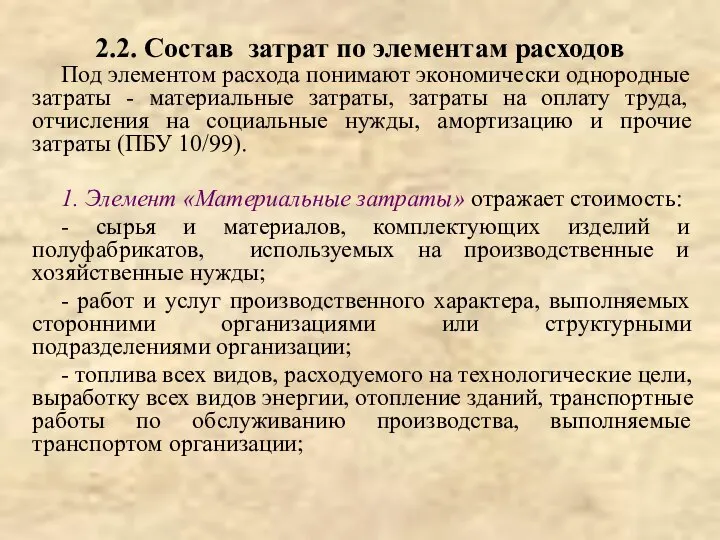 2.2. Состав затрат по элементам расходов

Под элементом расхода понимают экономически однородные затраты - материальные затраты, затраты на оплату труда, отчисления на социальные нужды, амортизацию и прочие затраты (ПБУ 10/99).

1. Элемент «Материальные затраты» отражает стоимость:

- сырья и материалов, комплектующих изделий и полуфабрикатов, используемых на производственные и хозяйственные нужды;

- работ и услуг производственного характера, выполняемых сторонними организациями или структурными подразделениями организации;

- топлива всех видов, расходуемого на технологические цели, выработку всех видов энергии, отопление зданий, транспортные работы по обслуживанию производства, выполняемые транспортом организации;